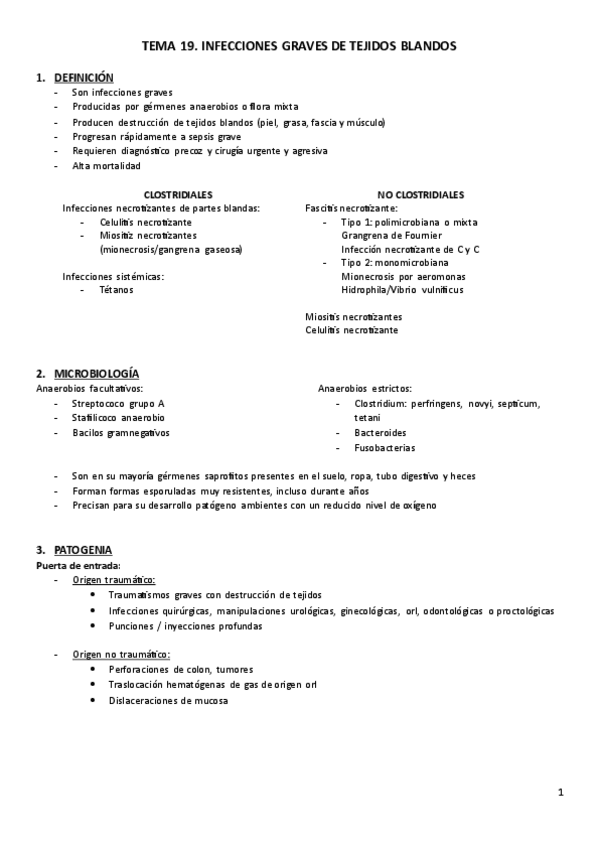 TEMA 19. INFECCIONES GRAVES DE TEJIDOS BLANDOS

1. DEFINICIÓN
- Son infecciones graves
- Producidas por gérmenes anaerobios o flora mixta
- Producen destrucción de tejidos blandos (piel, grasa, fascia y músculo)
- Progresan rápidamente a sepsis grave
- Requieren diagnóstico precoz y cirugía urgente y agresiva
- Alta mortalidad

CLOSTRIDIALES
Infecciones necrotizantes de partes blandas:
- Celulitis necrotizante
- Miositiz necrotizantes (mionecrosis/gangrena gaseosa)

Infecciones sistémicas:
- Tétanos

NO CLOSTRIDIALES
Fascitis necrotizante:
- Tipo 1: polimicrobiana o mixta
Grangrena de Fournier
Infección necrotizante de C y C
- Tipo 2: monomicrobiana
Mionecrosis por aeromonas
Hidrophila/Vibrio vulnificus

Miositis necrotizantes
Celulitis necrotizante

2. MICROBIOLOGÍA
Anaerobios facultativos:
- Streptococo grupo A
- Stafilicoco anaerobio
- Bacilos gramnegativos

Anaerobios estrictos:
- Clostridium: perfringens, novyi, septicum, tetani
- Bacteroides
- Fusobacterias

- Son en su mayoría gérmenes saprofitos presentes en el suelo, ropa, tubo digestivo y heces
- Forman formas esporuladas muy resistentes, incluso durante años
- Precisan para su desarrollo patógeno ambientes con un reducido nivel de oxígeno

3. PATOGENIA
Puerta de entrada:
- Origen traumático:
• Traumatismos graves con destrucción de tejidos
• Infecciones quirúrgicas, manipulaciones urológicas, ginecológicas, orl, odontológicas o proctológicas
• Punciones / inyecciones profundas

- Origen no traumático:
• Perforaciones de colon, tumores
• Traslocación hematógenas de gas de origen orl
• Dislaceraciones de mucosa

1